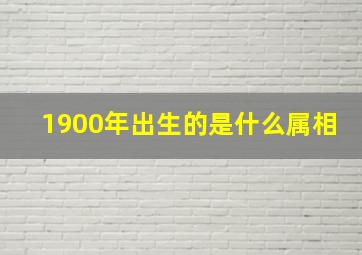 1900年出生的是什么属相